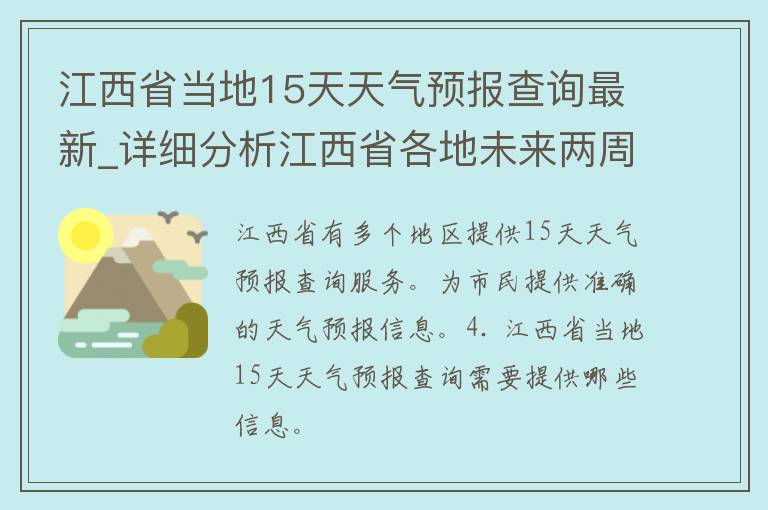 江西省当地15天天气预报查询最新_详细分析江西省各地未来两周

江西省有多个地区提供15天天气预报查询服务。为市民提供准确的天气预报信息。4. 江西省当地15天天气预报查询需要提供哪些信息。